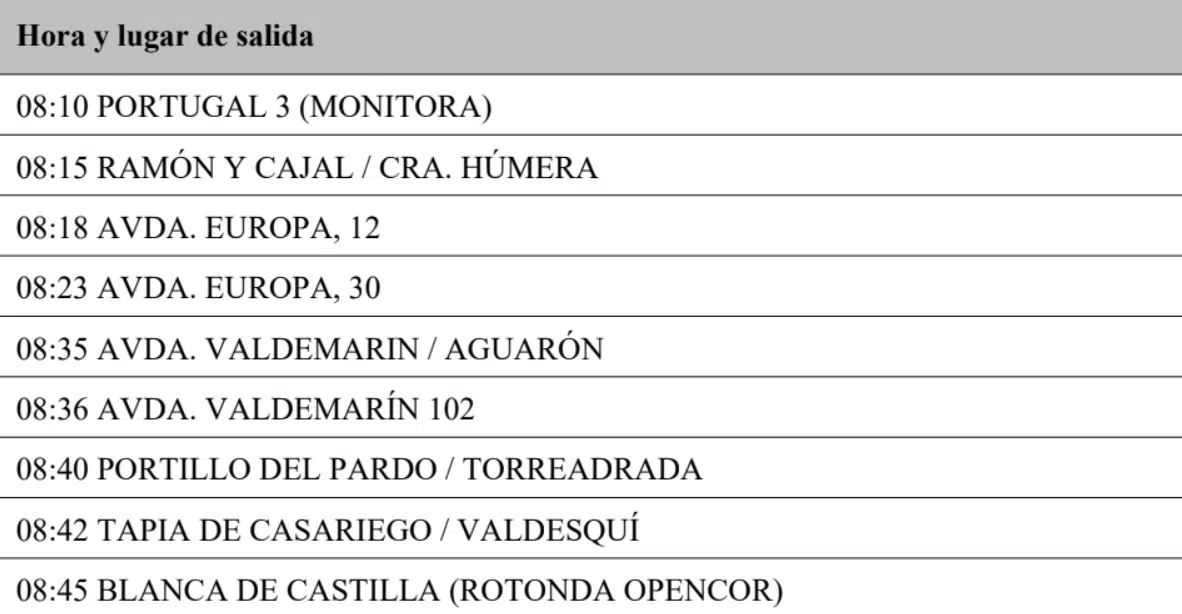 | Hora y lugar de salida |
|---|
| 08:10 PORTUGAL 3 (MONITORA) |
| 08:15 RAMÓN Y CAJAL / CRA. HÚMERA |
| 08:18 AVDA. EUROPA, 12 |
| 08:23 AVDA. EUROPA, 30 |
| 08:35 AVDA. VALDEMARIN / AGUARÓN |
| 08:36 AVDA. VALDEMARÍN 102 |
| 08:40 PORTILLO DEL PARDO / TORREADRADA |
| 08:42 TAPIA DE CASARIEGO / VALDESQUÍ |
| 08:45 BLANCA DE CASTILLA (ROTONDA OPENCOR) |